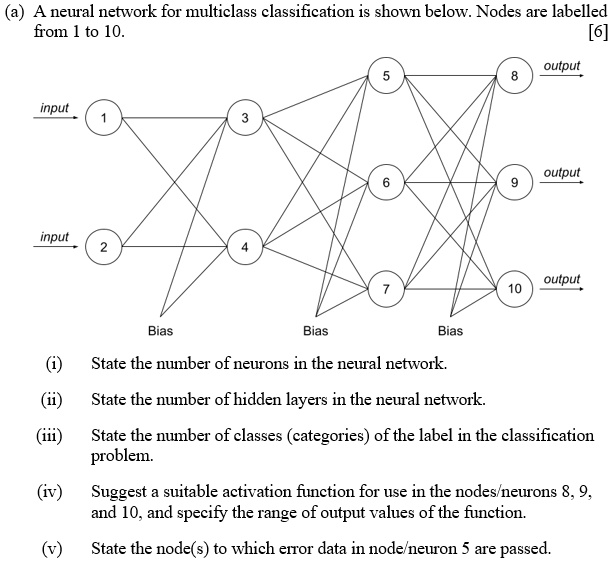 (a) A neural network for multiclass classification is shown below. Nodes are labelled from 1 to 10. [6]

input
input
1
2
3
4
5
6
7
8
9
10
output
output
output
Bias
Bias
Bias

(i) State the number of neurons in the neural network.

(ii) State the number of hidden layers in the neural network.

(iii) State the number of classes (categories) of the label in the classification problem.

(iv) Suggest a suitable activation function for use in the nodes/neurons 8, 9, and 10, and specify the range of output values of the function.

(v) State the node(s) to which error data in node/neuron 5 are passed.